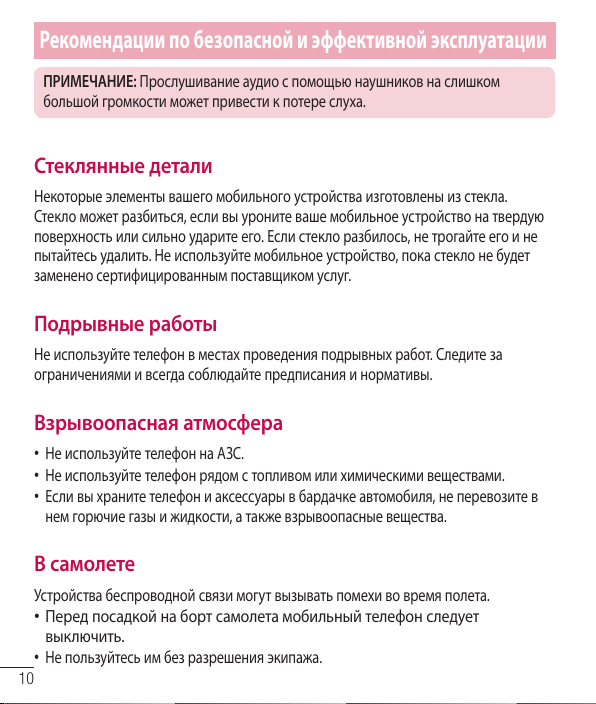 Рекомендации по безопасной и эффективной эксплуатации

ПРИМЕЧАНИЕ: Прослушивание аудио с помощью наушников на слишком большой громкости может привести к потере слуха.

Стеклянные детали

Некоторые элементы вашего мобильного устройства изготовлены из стекла. Стекло может разбиться, если вы уроните ваше мобильное устройство на твердую поверхность или сильно ударите его. Если стекло разбилось, не трогайте его и не пытайтесь удалить. Не используйте мобильное устройство, пока стекло не будет заменено сертифицированным поставщиком услуг.

Подрывные работы

Не используйте телефон в местах проведения подрывных работ. Следите за ограничениями и всегда соблюдайте предписания и нормативы.

Взрывоопасная атмосфера

• Не используйте телефон на АЗС.
• Не используйте телефон рядом с топливом или химическими веществами.
• Если вы храните телефон и аксессуары в бардачке автомобиля, не перевозите в нем горючие газы и жидкости, а также взрывоопасные вещества.

В самолете

Устройства беспроводной связи могут вызывать помехи во время полета.
• Перед посадкой на борт самолета мобильный телефон следует выключить.
• Не пользуйтесь им без разрешения экипажа.

10